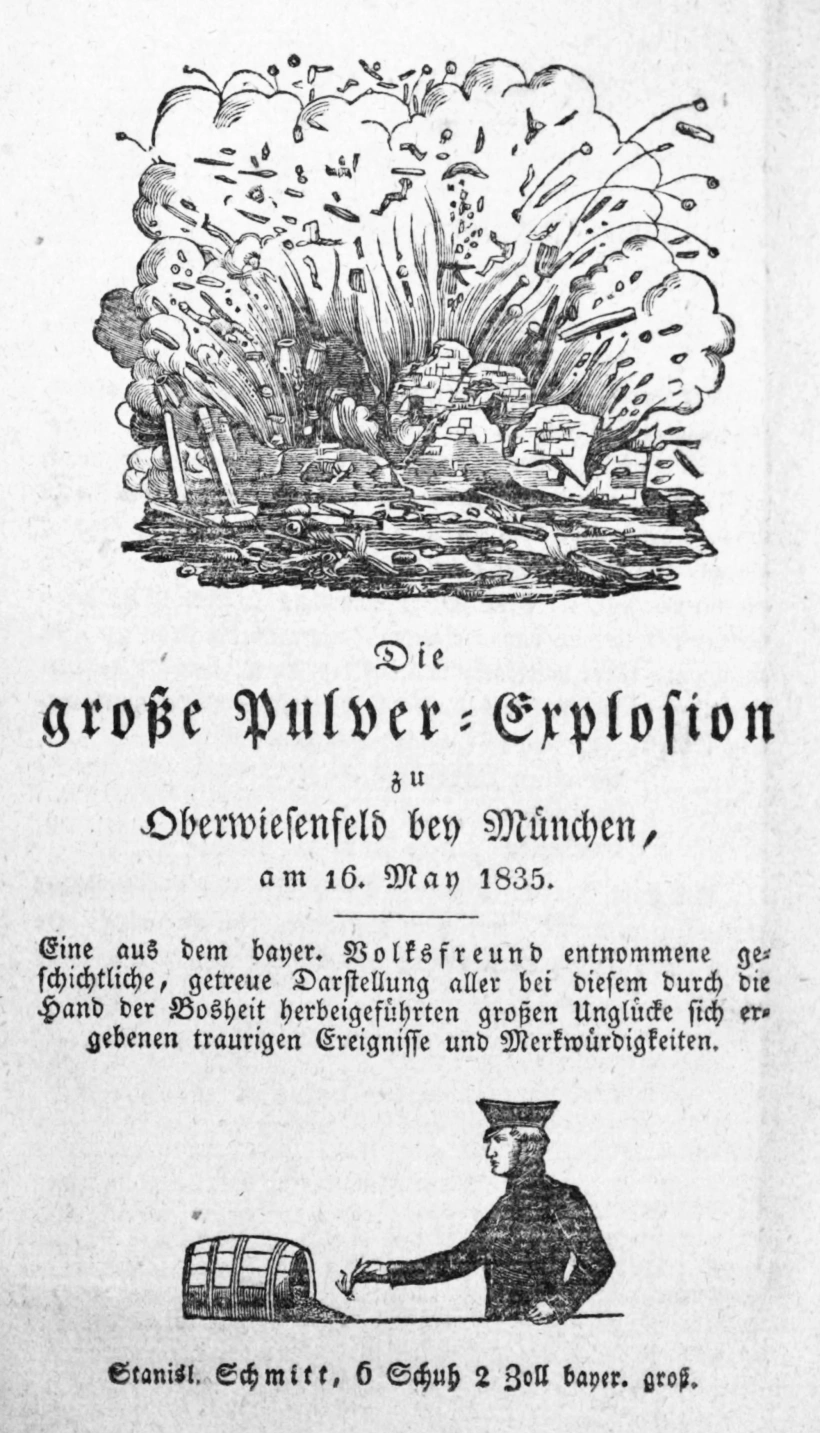 Die

große Pulver-Explosion

zu

Oberwiesenfeld bey München,

am 16. May 1835.

Eine aus dem bayer. Volksfreund entnommene geschichtliche, getreue Darstellung aller bei diesem durch die Hand der Bosheit herbeigeführten großen Unglücke sich ergebenen traurigen Ereignisse und Merkwürdigkeiten.

Stanisl. Schmitt, 6 Schuh 2 Zoll bayer. groß.